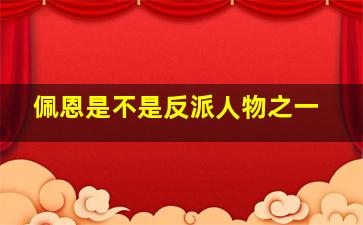 佩恩是不是反派人物之一